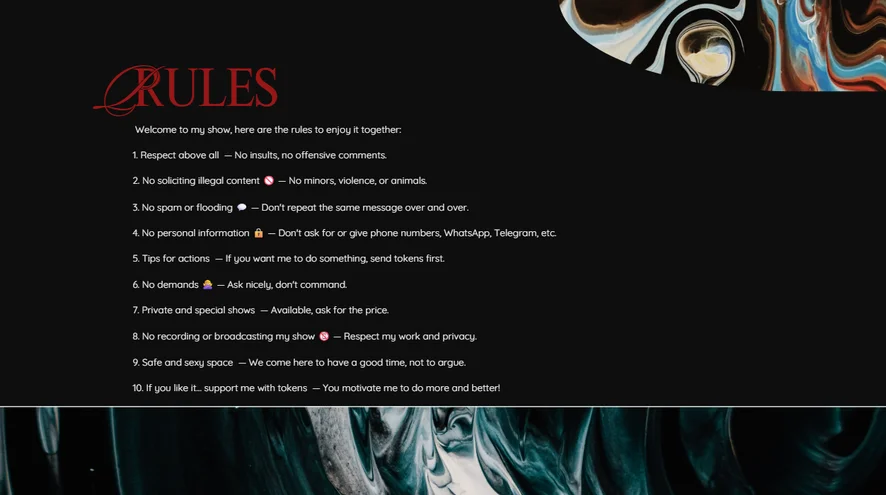 RULES

Welcome to my show, here are the rules to enjoy it together:

1. Respect above all — No insults, no offensive comments.

2. No soliciting illegal content 🚫 — No minors, violence, or animals.

3. No spam or flooding 💬 — Don't repeat the same message over and over.

4. No personal information 🔒 — Don't ask for or give phone numbers, WhatsApp, Telegram, etc.

5. Tips for actions — If you want me to do something, send tokens first.

6. No demands 🙅 — Ask nicely, don't command.

7. Private and special shows — Available, ask for the price.

8. No recording or broadcasting my show 🚫 — Respect my work and privacy.

9. Safe and sexy space — We come here to have a good time, not to argue.

10. If you like it... support me with tokens — You motivate me to do more and better!